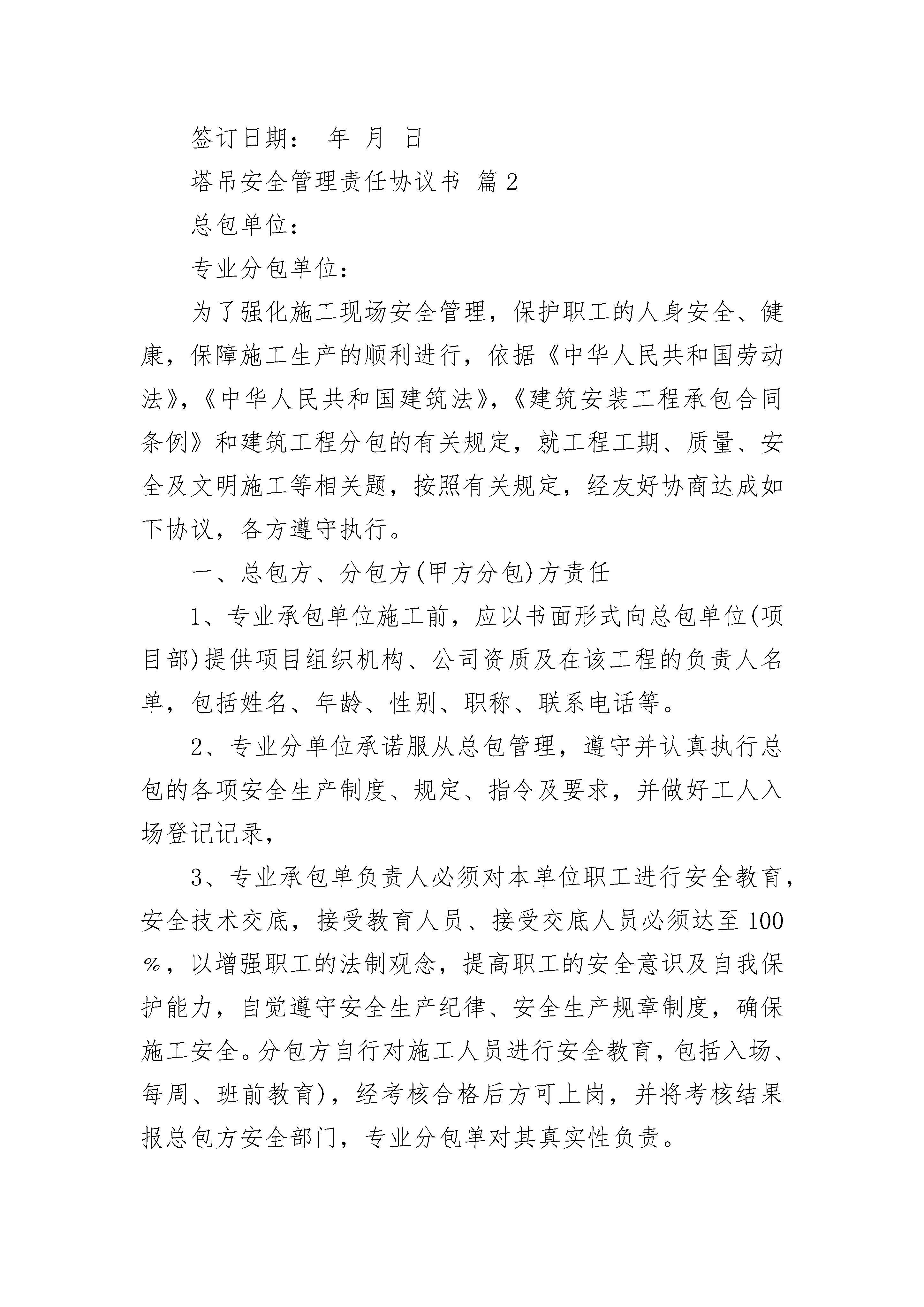 签订日期： 年 月 日

塔吊安全管理责任协议书 篇2

总包单位：

专业分包单位：

为了强化施工现场安全管理，保护职工的人身安全、健康，保障施工生产的顺利进行，依据《中华人民共和国劳动法》,《中华人民共和国建筑法》,《建筑安装工程承包合同条例》和建筑工程分包的有关规定，就工程工期、质量、安全及文明施工等相关题，按照有关规定，经友好协商达成如下协议，各方遵守执行。

一、总包方、分包方(甲方分包)方责任

1、专业承包单位施工前，应以书面形式向总包单位(项目部)提供项目组织机构、公司资质及在该工程的负责人名单，包括姓名、年龄、性别、职称、联系电话等。

2、专业分单位承诺服从总包管理，遵守并认真执行总包的各项安全生产制度、规定、指令及要求，并做好工人入场登记记录，

3、专业承包单负责人必须对本单位职工进行安全教育，安全技术交底，接受教育人员、接受交底人员必须达至100%，以增强职工的法制观念，提高职工的安全意识及自我保护能力，自觉遵守安全生产纪律、安全生产规章制度，确保施工安全。分包方自行对施工人员进行安全教育，包括入场、每周、班前教育)，经考核合格后方可上岗，并将考核结果报总包方安全部门，专业分包单对其真实性负责。